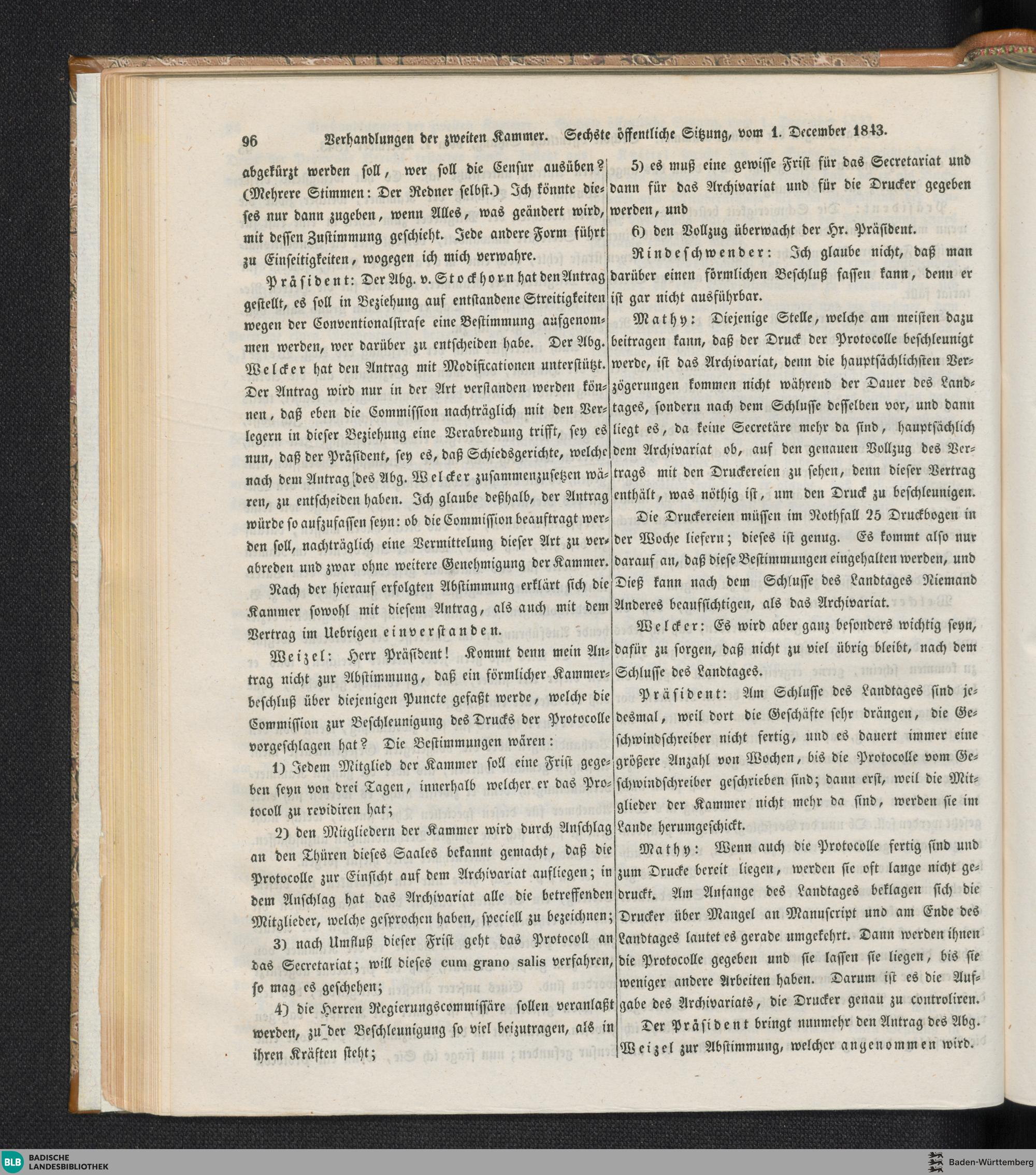 96 Verhandlungen der zweiten Kammer. Sechste öffentliche Sitzung, vom 1. December 1843.

abgekürzt werden soll, wer soll die Censur ausüben? (Mehrere Stimmen: Der Redner selbst.) Ich könnte dieses nur dann zugeben, wenn Alles, was geändert wird, mit dessen Zustimmung geschieht. Jede andere Form führt zu Einseitigkeiten, wogegen ich mich verwahre.

Präsident: Der Abg. v. Stockhorn hat den Antrag gestellt, es soll in Beziehung auf entstandene Streitigkeiten wegen der Conventionalstrafe eine Bestimmung aufgenommen werden, wer darüber zu entscheiden habe. Der Abg. Welcker hat den Antrag mit Modificationen unterstützt. Der Antrag wird nur in der Art verstanden werden können, daß eben die Commission nachträglich mit den Verlegern in dieser Beziehung eine Verabredung trifft, sey es nun, daß der Präsident, sey es, daß Schiedsgerichte, welche nach dem Antrag des Abg. Welcker zusammenzusetzen wären, zu entscheiden haben. Ich glaube deßhalb, der Antrag würde so aufzufassen seyn: ob die Commission beauftragt werden soll, nachträglich eine Vermittelung dieser Art zu verabreden und zwar ohne weitere Genehmigung der Kammer.

Nach der hierauf erfolgten Abstimmung erklärt sich die Kammer sowohl mit diesem Antrag, als auch mit dem Vertrag im Uebrigen einverstanden.

Weizel: Herr Präsident! Kommt denn mein Antrag nicht zur Abstimmung, daß ein förmlicher Kammerbeschluß über diejenigen Puncte gefaßt werde, welche die Commission zur Beschleunigung des Drucks der Protocolle vorgeschlagen hat? Die Bestimmungen wären:

1) Jedem Mitglied der Kammer soll eine Frist gegeben seyn von drei Tagen, innerhalb welcher er das Protocoll zu revidiren hat;

2) den Mitgliedern der Kammer wird durch Anschlag an den Thüren dieses Saales bekannt gemacht, daß die Protocolle zur Einsicht auf dem Archivariat aufliegen; in dem Anschlag hat das Archivariat alle die betreffenden Mitglieder, welche gesprochen haben, speciell zu bezeichnen;

3) nach Umfluß dieser Frist geht das Protocoll an das Secretariat; will dieses cum grano salis verfahren, so mag es geschehen;

4) die Herren Regierungscommissäre sollen veranlaßt werden, zu der Beschleunigung so viel beizutragen, als in ihren Kräften steht;

5) es muß eine gewisse Frist für das Secretariat und dann für das Archivariat und für die Drucker gegeben werden, und

6) den Vollzug überwacht der Hr. Präsident.

Rindeschwender: Ich glaube nicht, daß man darüber einen förmlichen Beschluß fassen kann, denn er ist gar nicht ausführbar.

Mathy: Diejenige Stelle, welche am meisten dazu beitragen kann, daß der Druck der Protocolle beschleunigt werde, ist das Archivariat, denn die hauptsächlichsten Verzögerungen kommen nicht während der Dauer des Landtages, sondern nach dem Schlusse desselben vor, und dann liegt es, da keine Secretäre mehr da sind, hauptsächlich dem Archivariat ob, auf den genauen Vollzug des Vertrags mit den Druckereien zu sehen, denn dieser Vertrag enthält, was nöthig ist, um den Druck zu beschleunigen.

Die Druckereien müssen im Nothfall 25 Druckbogen in der Woche liefern; dieses ist genug. Es kommt also nur darauf an, daß diese Bestimmungen eingehalten werden, und Dieß kann nach dem Schlusse des Landtages Niemand Anderes beaufsichtigen, als das Archivariat.

Welcker: Es wird aber ganz besonders wichtig seyn, dafür zu sorgen, daß nicht zu viel übrig bleibt, nach dem Schlusse des Landtages.

Präsident: Am Schlusse des Landtages sind jedesmal, weil dort die Geschäfte sehr drängen, die Geschwindschreiber nicht fertig, und es dauert immer eine größere Anzahl von Wochen, bis die Protocolle vom Geschwindschreiber geschrieben sind; dann erst, weil die Mitglieder der Kammer nicht mehr da sind, werden sie im Lande herumgeschickt.

Mathy: Wenn auch die Protocolle fertig sind und zum Drucke bereit liegen, werden sie oft lange nicht gedruckt. Am Anfange des Landtages beklagen sich die Drucker über Mangel an Manuscript und am Ende des Landtages lautet es gerade umgekehrt. Dann werden ihnen die Protocolle gegeben und sie lassen sie liegen, bis sie weniger andere Arbeiten haben. Darum ist es die Aufgabe des Archivariats, die Drucker genau zu controliren.

Der Präsident bringt nunmehr den Antrag des Abg. Weizel zur Abstimmung, welcher angenommen wird.

BLB BADISCHE LANDESBIBLIOTHEK

Baden-Württemberg